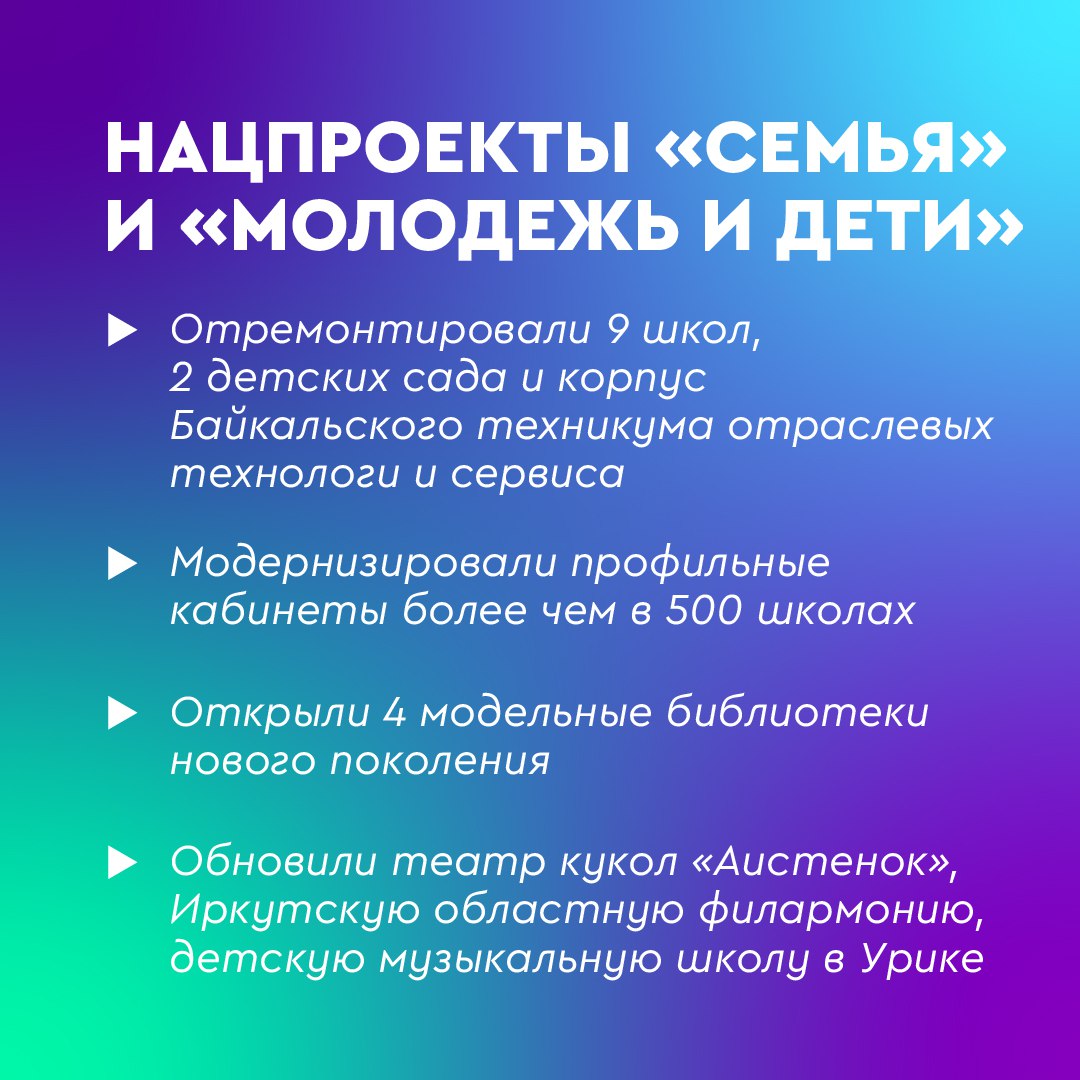 НАЦПРОЕКТЫ «СЕМЬЯ» И «МОЛОДЕЖЬ И ДЕТИ»

▶ Отремонтировали 9 школ, 2 детских сада и корпус Байкальского техникума отраслевых технологи и сервиса

▶ Модернизировали профильные кабинеты более чем в 500 школах

▶ Открыли 4 модельные библиотеки нового поколения

▶ Обновили театр кукол «Аистенок», Иркутскую областную филармонию, детскую музыкальную школу в Урике